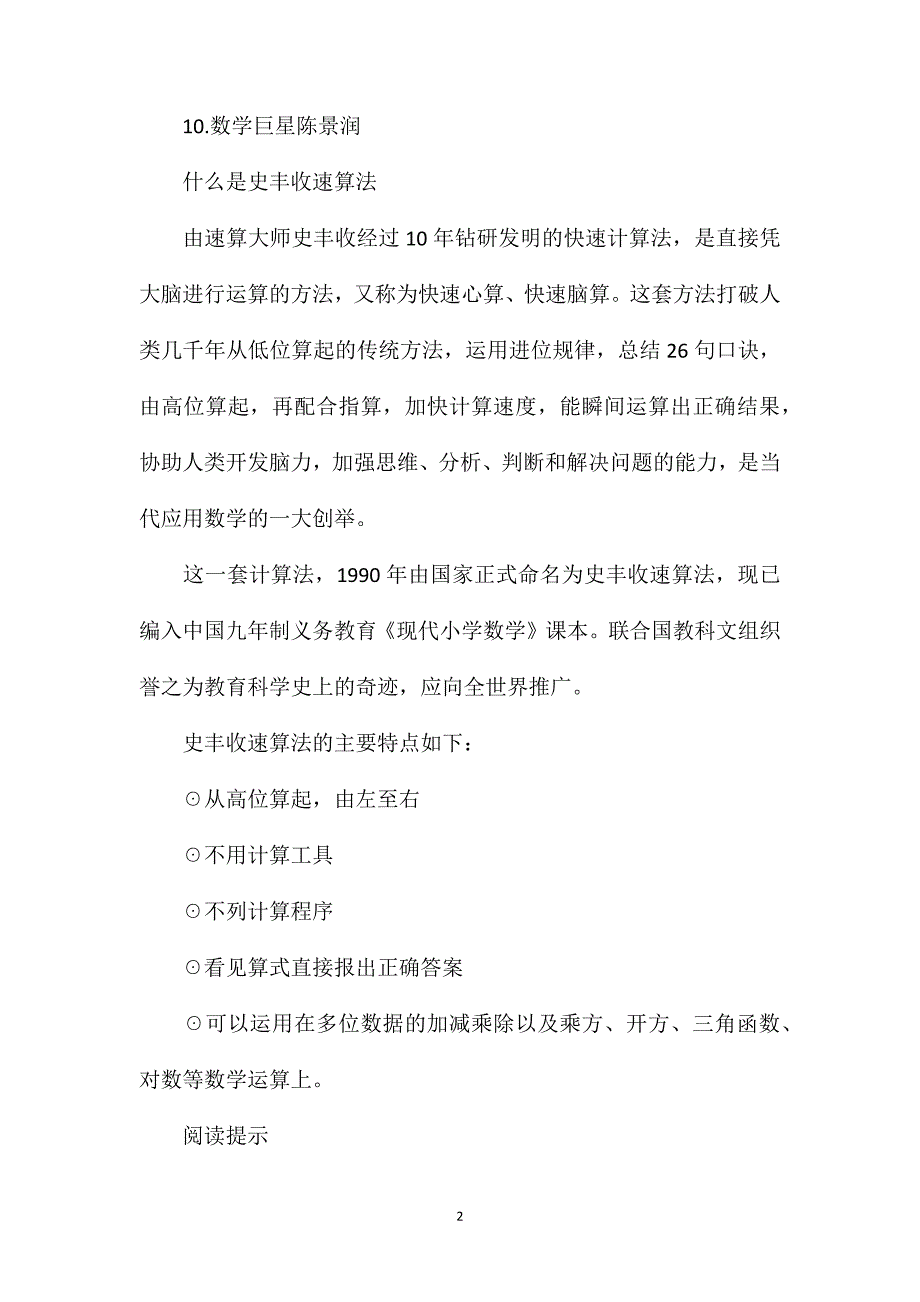 10.数学巨星陈景润

什么是史丰收速算法

由速算大师史丰收经过 10 年钻研发明的快速计算法，是直接凭大脑进行运算的方法，又称为快速心算、快速脑算。这套方法打破人类几千年从低位算起的传统方法，运用进位规律，总结 26 句口诀，由高位算起，再配合指算，加快计算速度，能瞬间运算出正确结果，协助人类开发脑力，加强思维、分析、判断和解决问题的能力，是当代应用数学的一大创举。

这一套计算法，1990 年由国家正式命名为史丰收速算法，现已编入中国九年制义务教育《现代小学数学》课本。联合国教科文组织誉之为教育科学史上的奇迹，应向全世界推广。

史丰收速算法的主要特点如下：

⊙从高位算起，由左至右

⊙不用计算工具

⊙不列计算程序

⊙看见算式直接报出正确答案

⊙可以运用在多位数据的加减乘除以及乘方、开方、三角函数、对数等数学运算上。

阅读提示

2